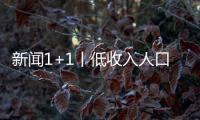 新闻1＋1丨低收入人口